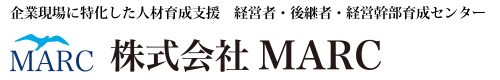 企業現場に特化した人材育成支援　経営者・後継者・経営幹部育成センター

MARC

株式会社 MARC